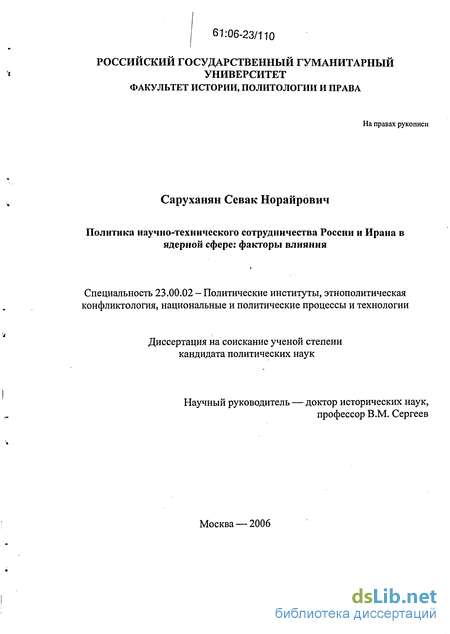 61:06-23/110

РОССИЙСКИЙ ГОСУДАРСТВЕННЫЙ ГУМАНИТАРНЫЙ УНИВЕРСИТЕТ
ФАКУЛЬТЕТ ИСТОРИИ, ПОЛИТОЛОГИИ И ПРАВА

На правах рукописи

Саруханян Севак Норайрович

Политика научно-технического сотрудничества России и Ирана в ядерной сфере: факторы влияния

Специальность 23.00.02 – Политические институты, этнополитическая конфликтология, национальные и политические процессы и технологии

Диссертация на соискание ученой степени кандидата политических наук

Научный руководитель — доктор исторических наук, профессор В.М. Сергеев

Москва — 2006

dsLib.net
библиотека диссертаций